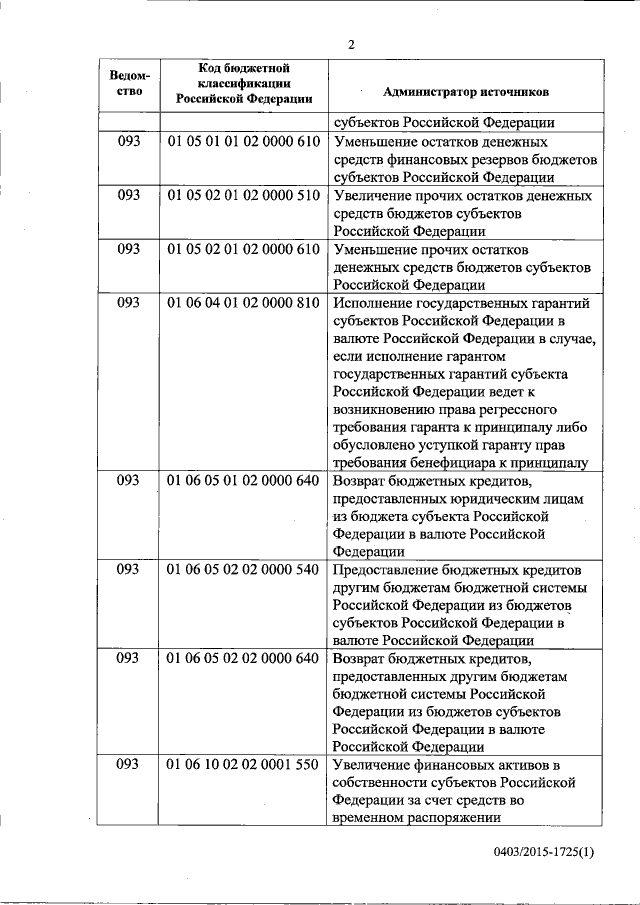 2

| Ведомство | Код бюджетной классификации Российской Федерации | Администратор источников |
|---|---|---|
| | | субъектов Российской Федерации |
| 093 | 01 05 01 01 02 0000 610 | Уменьшение остатков денежных средств финансовых резервов бюджетов субъектов Российской Федерации |
| 093 | 01 05 02 01 02 0000 510 | Увеличение прочих остатков денежных средств бюджетов субъектов Российской Федерации |
| 093 | 01 05 02 01 02 0000 610 | Уменьшение прочих остатков денежных средств бюджетов субъектов Российской Федерации |
| 093 | 01 06 04 01 02 0000 810 | Исполнение государственных гарантий субъектов Российской Федерации в валюте Российской Федерации в случае, если исполнение гарантом государственных гарантий субъекта Российской Федерации ведет к возникновению права регрессного требования гаранта к принципалу либо обусловлено уступкой гаранту прав требования бенефициара к принципалу |
| 093 | 01 06 05 01 02 0000 640 | Возврат бюджетных кредитов, предоставленных юридическим лицам из бюджета субъекта Российской Федерации в валюте Российской Федерации |
| 093 | 01 06 05 02 02 0000 540 | Предоставление бюджетных кредитов другим бюджетам бюджетной системы Российской Федерации из бюджетов субъектов Российской Федерации в валюте Российской Федерации |
| 093 | 01 06 05 02 02 0000 640 | Возврат бюджетных кредитов, предоставленных другим бюджетам бюджетной системы Российской Федерации из бюджетов субъектов Российской Федерации в валюте Российской Федерации |
| 093 | 01 06 10 02 02 0001 550 | Увеличение финансовых активов в собственности субъектов Российской Федерации за счет средств во временном распоряжении |

0403/2015-1725(1)